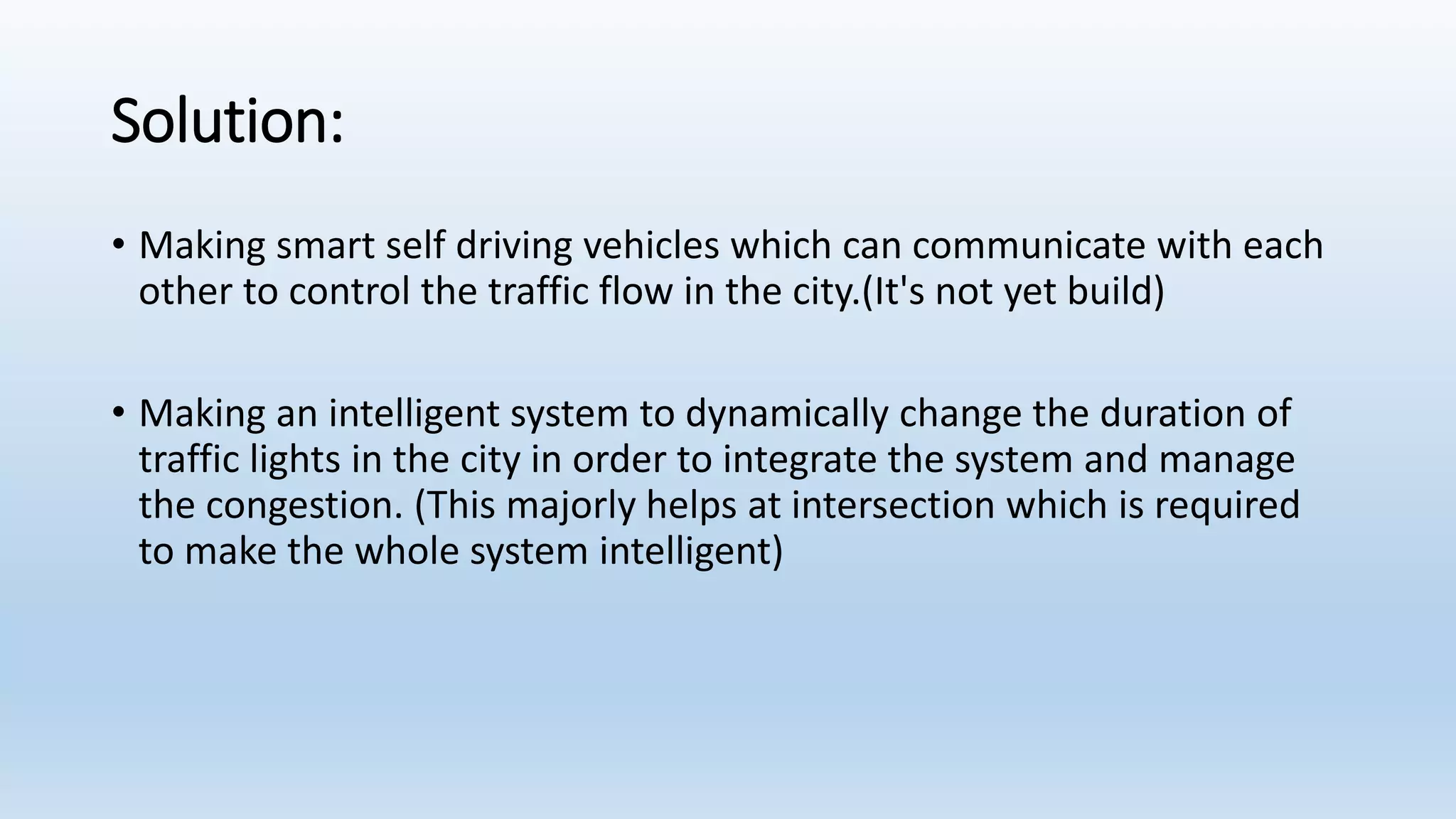 Solution:

• Making smart self driving vehicles which can communicate with each other to control the traffic flow in the city.(It's not yet build)

• Making an intelligent system to dynamically change the duration of traffic lights in the city in order to integrate the system and manage the congestion. (This majorly helps at intersection which is required to make the whole system intelligent)